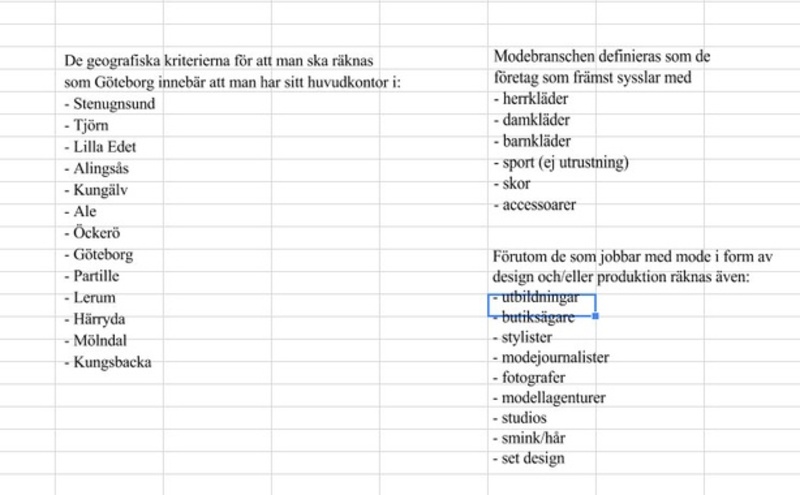 De geografiska kriterierna för att man ska räknas som Göteborg innebär att man har sitt huvudkontor i:
- Stenugnsund
- Tjörn
- Lilla Edet
- Alingsås
- Kungälv
- Ale
- Öckerö
- Göteborg
- Partille
- Lerum
- Härryda
- Mölndal
- Kungsbacka

Modebranschen definieras som de företag som främst sysslar med
- herrkläder
- damkläder
- barnkläder
- sport (ej utrustning)
- skor
- accessoarer

Förutom de som jobbar med mode i form av design och/eller produktion räknas även:
- utbildningar
- butiksägare
- stylister
- modejournalister
- fotografer
- modellagenturer
- studios
- smink/hår
- set design